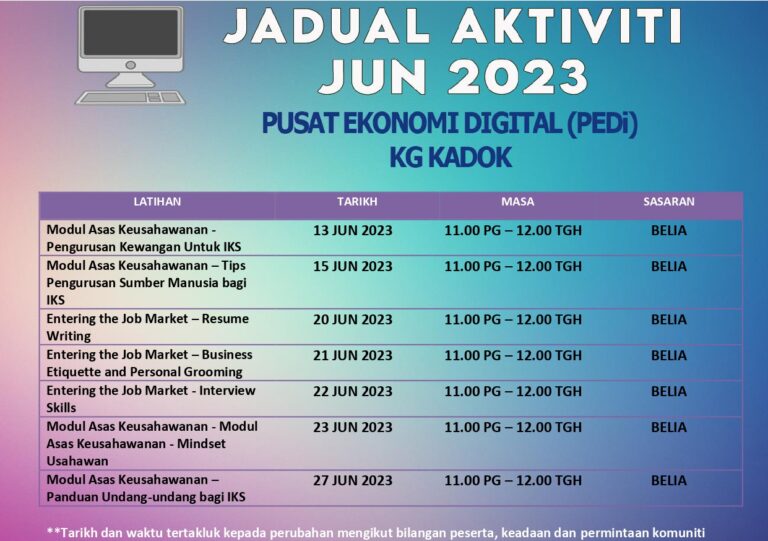 JADUAL AKTIVITI
JUN 2023

PUSAT EKONOMI DIGITAL (PEDi)
KG KADOK

| LATIHAN | TARIKH | MASA | SASARAN |
|---|---|---|---|
| Modul Asas Keusahawanan - Pengurusan Kewangan Untuk IKS | 13 JUN 2023 | 11.00 PG – 12.00 TGH | BELIA |
| Modul Asas Keusahawanan – Tips Pengurusan Sumber Manusia bagi IKS | 15 JUN 2023 | 11.00 PG – 12.00 TGH | BELIA |
| Entering the Job Market – Resume Writing | 20 JUN 2023 | 11.00 PG – 12.00 TGH | BELIA |
| Entering the Job Market – Business Etiquette and Personal Grooming | 21 JUN 2023 | 11.00 PG – 12.00 TGH | BELIA |
| Entering the Job Market - Interview Skills | 22 JUN 2023 | 11.00 PG – 12.00 TGH | BELIA |
| Modul Asas Keusahawanan - Modul Asas Keusahawanan - Mindset Usahawan | 23 JUN 2023 | 11.00 PG – 12.00 TGH | BELIA |
| Modul Asas Keusahawanan – Panduan Undang-undang bagi IKS | 27 JUN 2023 | 11.00 PG – 12.00 TGH | BELIA |

**Tarikh dan waktu tertakluk kepada perubahan mengikut bilangan peserta, keadaan dan permintaan komuniti